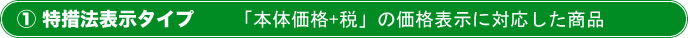 ① 特措法表示タイプ　「本体価格+税」の価格表示に対応した商品